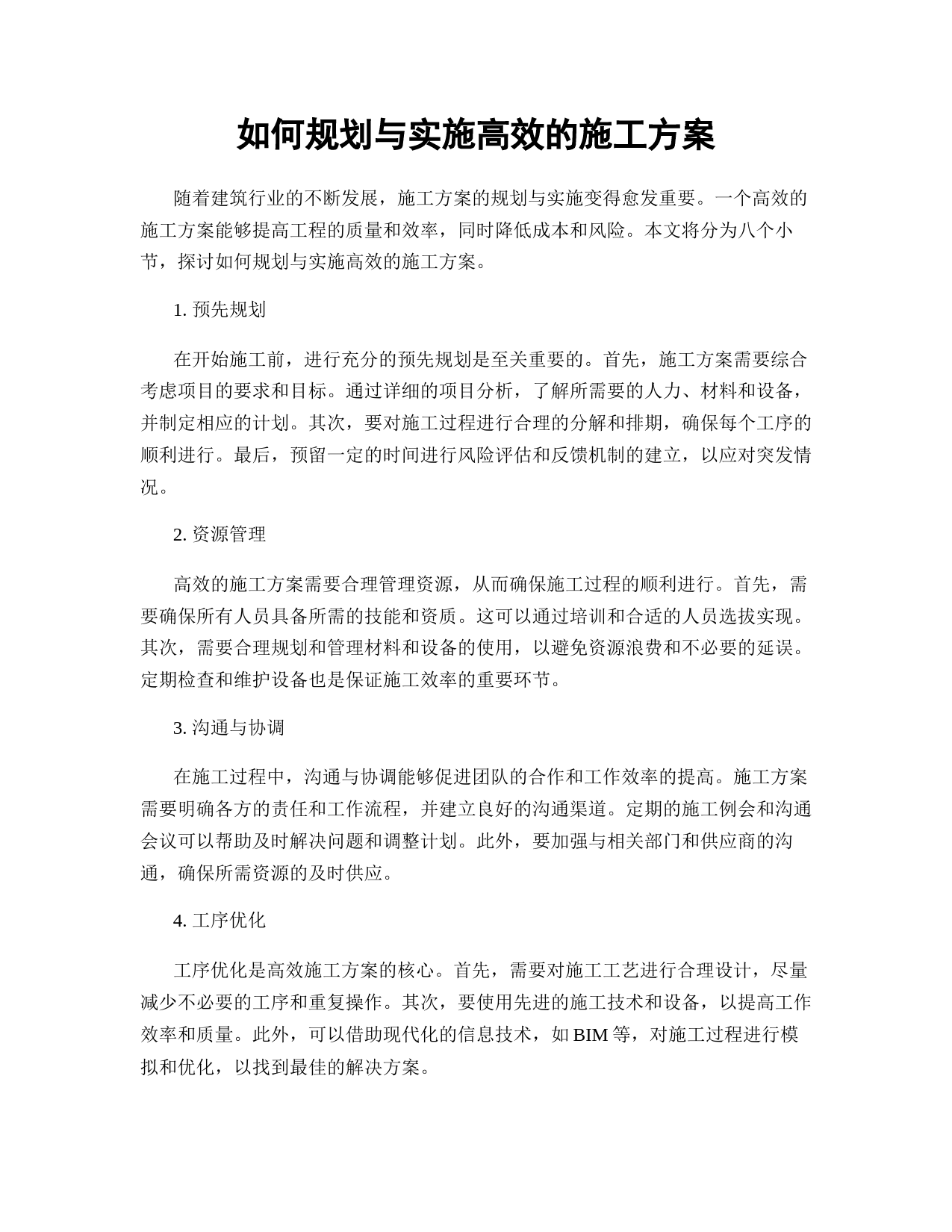 如何规划与实施高效的施工方案

随着建筑行业的不断发展，施工方案的规划与实施变得愈发重要。一个高效的施工方案能够提高工程的质量和效率，同时降低成本和风险。本文将分为八个小节，探讨如何规划与实施高效的施工方案。

1. 预先规划

在开始施工前，进行充分的预先规划是至关重要的。首先，施工方案需要综合考虑项目的要求和目标。通过详细的项目分析，了解所需要的人力、材料和设备，并制定相应的计划。其次，要对施工过程进行合理的分解和排期，确保每个工序的顺利进行。最后，预留一定的时间进行风险评估和反馈机制的建立，以应对突发情况。

2. 资源管理

高效的施工方案需要合理管理资源，从而确保施工过程的顺利进行。首先，需要确保所有人员具备所需的技能和资质。这可以通过培训和合适的人员选拔实现。其次，需要合理规划和管理材料和设备的使用，以避免资源浪费和不必要的延误。定期检查和维护设备也是保证施工效率的重要环节。

3. 沟通与协调

在施工过程中，沟通与协调能够促进团队的合作和工作效率的提高。施工方案需要明确各方的责任和工作流程，并建立良好的沟通渠道。定期的施工例会和沟通会议可以帮助及时解决问题和调整计划。此外，要加强与相关部门和供应商的沟通，确保所需资源的及时供应。

4. 工序优化

工序优化是高效施工方案的核心。首先，需要对施工工艺进行合理设计，尽量减少不必要的工序和重复操作。其次，要使用先进的施工技术和设备，以提高工作效率和质量。此外，可以借助现代化的信息技术，如 BIM 等，对施工过程进行模拟和优化，以找到最佳的解决方案。